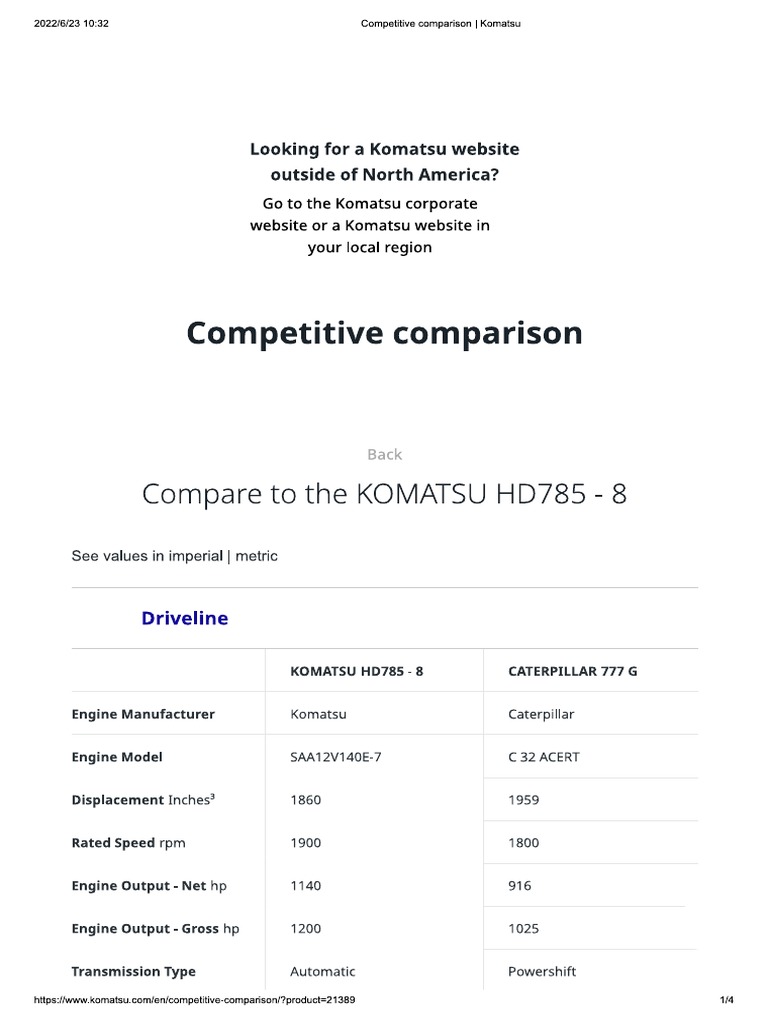 2022/6/23 10:32 Competitive comparison | Komatsu

Looking for a Komatsu website outside of North America?

Go to the Komatsu corporate website or a Komatsu website in your local region

Competitive comparison

Back

Compare to the KOMATSU HD785 - 8

See values in imperial | metric

Driveline

| | KOMATSU HD785 - 8 | CATERPILLAR 777 G |
|---|---|---|
| Engine Manufacturer | Komatsu | Caterpillar |
| Engine Model | SAA12V140E-7 | C 32 ACERT |
| Displacement Inches$^3$ | 1860 | 1959 |
| Rated Speed rpm | 1900 | 1800 |
| Engine Output - Net hp | 1140 | 916 |
| Engine Output - Gross hp | 1200 | 1025 |
| Transmission Type | Automatic | Powershift |

https://www.komatsu.com/en/competitive-comparison/?product=21389 1/4